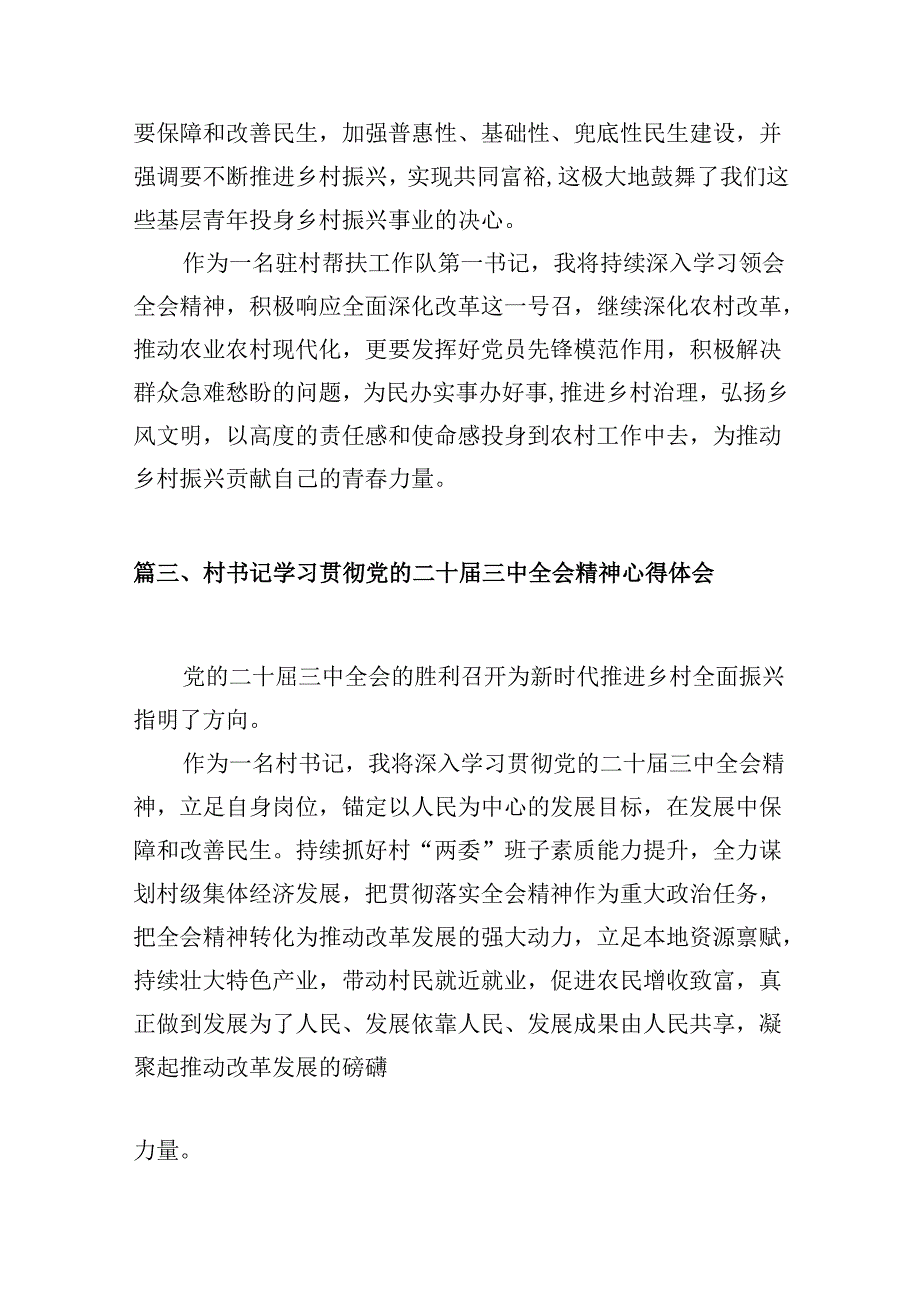 要保障和改善民生，加强普惠性、基础性、兜底性民生建设，并强调要不断推进乡村振兴，实现共同富裕,这极大地鼓舞了我们这些基层青年投身乡村振兴事业的决心。

作为一名驻村帮扶工作队第一书记，我将持续深入学习领会全会精神，积极响应全面深化改革这一号召，继续深化农村改革，推动农业农村现代化，更要发挥好党员先锋模范作用，积极解决群众急难愁盼的问题，为民办实事办好事,推进乡村治理，弘扬乡风文明，以高度的责任感和使命感投身到农村工作中去，为推动乡村振兴贡献自己的青春力量。

篇三、村书记学习贯彻党的二十届三中全会精神心得体会

党的二十届三中全会的胜利召开为新时代推进乡村全面振兴指明了方向。

作为一名村书记，我将深入学习贯彻党的二十届三中全会精神，立足自身岗位，锚定以人民为中心的发展目标，在发展中保障和改善民生。持续抓好村“两委”班子素质能力提升，全力谋划村级集体经济发展，把贯彻落实全会精神作为重大政治任务，把全会精神转化为推动改革发展的强大动力，立足本地资源禀赋，持续壮大特色产业，带动村民就近就业，促进农民增收致富，真正做到发展为了人民、发展依靠人民、发展成果由人民共享，凝聚起推动改革发展的磅礴

力量。